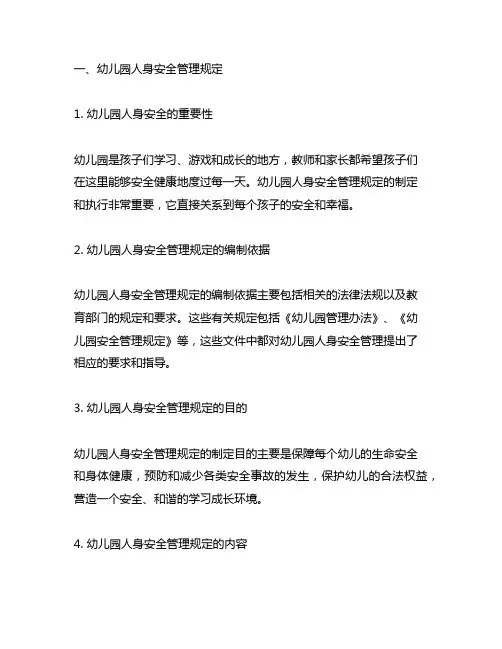 一、幼儿园人身安全管理规定

1. 幼儿园人身安全的重要性

幼儿园是孩子们学习、游戏和成长的地方，教师和家长都希望孩子们在这里能够安全健康地度过每一天。幼儿园人身安全管理规定的制定和执行非常重要，它直接关系到每个孩子的安全和幸福。

2. 幼儿园人身安全管理规定的编制依据

幼儿园人身安全管理规定的编制依据主要包括相关的法律法规以及教育部门的规定和要求。这些有关规定包括《幼儿园管理办法》、《幼儿园安全管理规定》等，这些文件中都对幼儿园人身安全管理提出了相应的要求和指导。

3. 幼儿园人身安全管理规定的目的

幼儿园人身安全管理规定的制定目的主要是保障每个幼儿的生命安全和身体健康，预防和减少各类安全事故的发生，保护幼儿的合法权益，营造一个安全、和谐的学习成长环境。

4. 幼儿园人身安全管理规定的内容